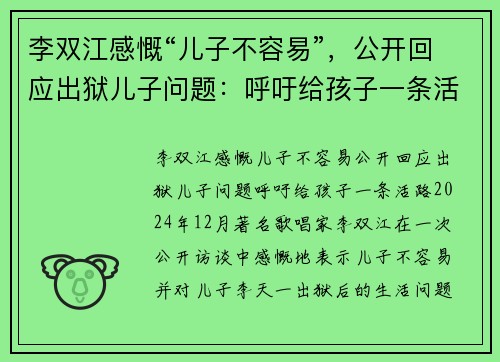 李双江感慨“儿子不容易”，公开回应出狱儿子问题：呼吁给孩子一条活

李双江感慨儿子不容易公开回应出狱儿子问题呼吁给孩子一条活路2024年12月著名歌唱家李双江在一次公开访谈中感慨地表示儿子不容易并对儿子李天一出狱后的生活问题